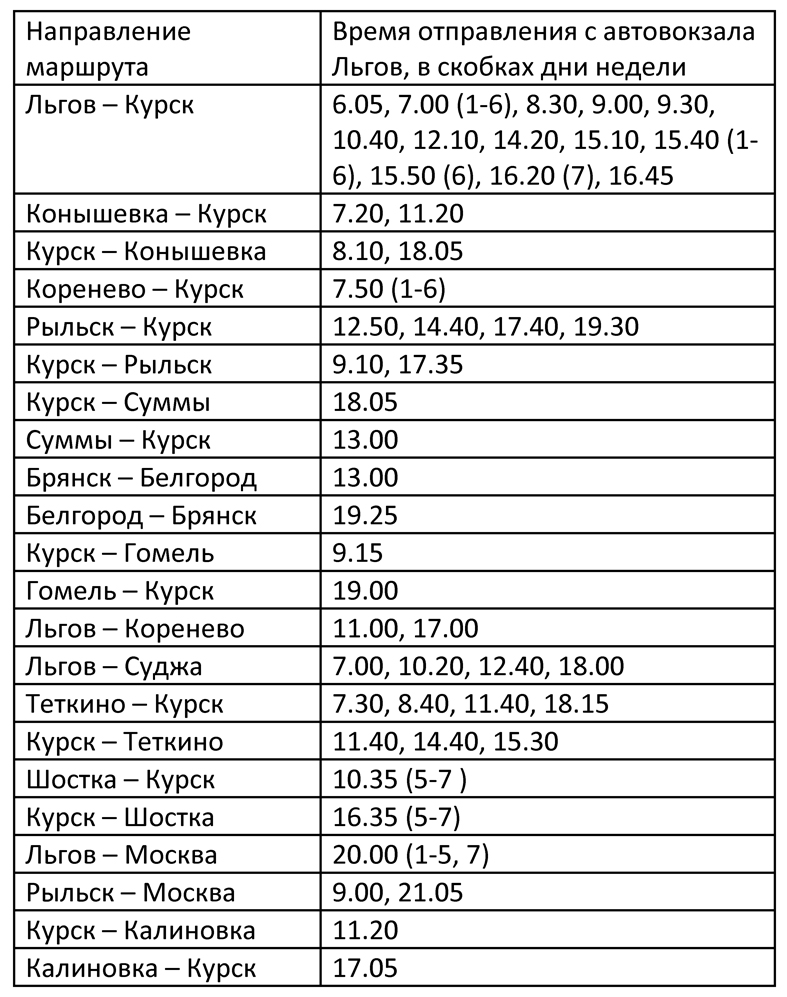 | Направление маршрута | Время отправления с автовокзала Льгов, в скобках дни недели |
|---|---|
| Льгов – Курск | 6.05, 7.00 (1-6), 8.30, 9.00, 9.30, 10.40, 12.10, 14.20, 15.10, 15.40 (1-6), 15.50 (6), 16.20 (7), 16.45 |
| Конышевка – Курск | 7.20, 11.20 |
| Курск – Конышевка | 8.10, 18.05 |
| Коренево – Курск | 7.50 (1-6) |
| Рыльск – Курск | 12.50, 14.40, 17.40, 19.30 |
| Курск – Рыльск | 9.10, 17.35 |
| Курск – Суммы | 18.05 |
| Суммы – Курск | 13.00 |
| Брянск – Белгород | 13.00 |
| Белгород – Брянск | 19.25 |
| Курск – Гомель | 9.15 |
| Гомель – Курск | 19.00 |
| Льгов – Коренево | 11.00, 17.00 |
| Льгов – Суджа | 7.00, 10.20, 12.40, 18.00 |
| Теткино – Курск | 7.30, 8.40, 11.40, 18.15 |
| Курск – Теткино | 11.40, 14.40, 15.30 |
| Шостка – Курск | 10.35 (5-7 ) |
| Курск – Шостка | 16.35 (5-7) |
| Льгов – Москва | 20.00 (1-5, 7) |
| Рыльск – Москва | 9.00, 21.05 |
| Курск – Калиновка | 11.20 |
| Калиновка – Курск | 17.05 |